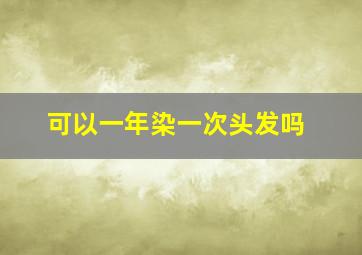 可以一年染一次头发吗